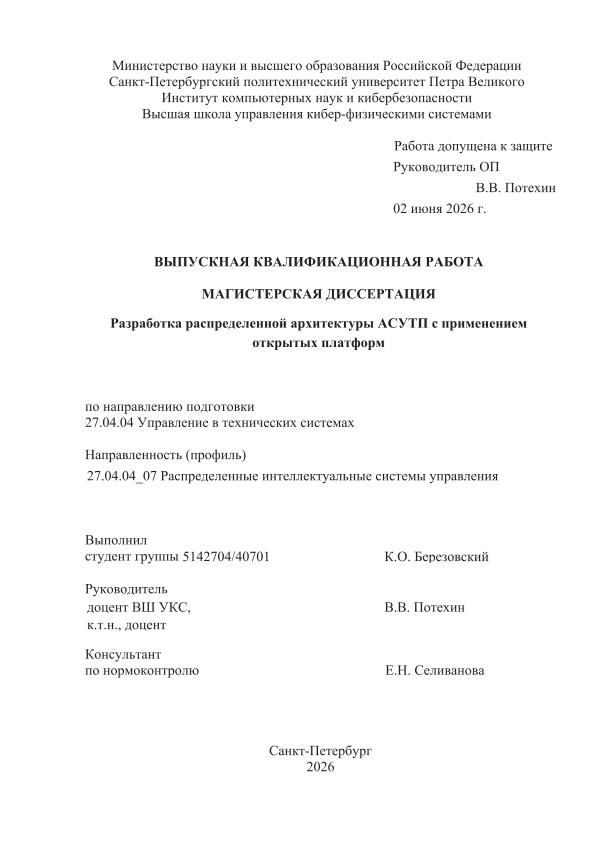 Министерство науки и высшего образования Российской Федерации
Санкт-Петербургский политехнический университет Петра Великого
Институт компьютерных наук и кибербезопасности
Высшая школа управления кибер-физическими системами

Работа допущена к защите
Руководитель ОП
В.В. Потехин
02 июня 2026 г.

ВЫПУСКНАЯ КВАЛИФИКАЦИОННАЯ РАБОТА

МАГИСТЕРСКАЯ ДИССЕРТАЦИЯ

Разработка распределенной архитектуры АСУТП с применением открытых платформ

по направлению подготовки
27.04.04 Управление в технических системах

Направленность (профиль)
27.04.04_07 Распределенные интеллектуальные системы управления

Выполнил
студент группы 5142704/40701 К.О. Березовский

Руководитель
доцент ВШ УКС, В.В. Потехин
к.т.н., доцент

Консультант
по нормоконтролю Е.Н. Селиванова

Санкт-Петербург
2026